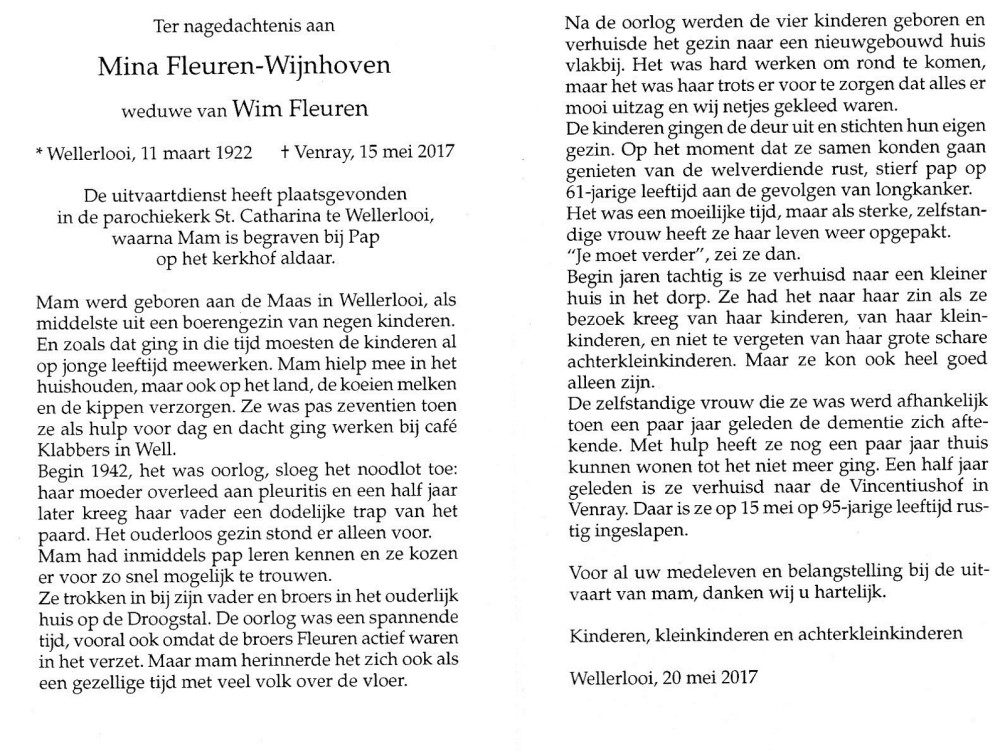 Ter nagedachtenis aan

Mina Fleuren-Wijnhoven

weduwe van Wim Fleuren

* Wellerlooi, 11 maart 1922   † Venray, 15 mei 2017

De uitvaartdienst heeft plaatsgevonden in de parochiekerk St. Catharina te Wellerlooi, waarna Mam is begraven bij Pap op het kerkhof aldaar.

Mam werd geboren aan de Maas in Wellerlooi, als middelste uit een boerengezin van negen kinderen. En zoals dat ging in die tijd moesten de kinderen al op jonge leeftijd meewerken. Mam hielp mee in het huishouden, maar ook op het land, de koeien melken en de kippen verzorgen. Ze was pas zeventien toen ze als hulp voor dag en dacht ging werken bij café Klabbers in Well.
Begin 1942, het was oorlog, sloeg het noodlot toe: haar moeder overleed aan pleuritis en een half jaar later kreeg haar vader een dodelijke trap van het paard. Het ouderloos gezin stond er alleen voor.
Mam had inmiddels pap leren kennen en ze kozen er voor zo snel mogelijk te trouwen.
Ze trokken in bij zijn vader en broers in het ouderlijk huis op de Droogstal. De oorlog was een spannende tijd, vooral ook omdat de broers Fleuren actief waren in het verzet. Maar mam herinnerde het zich ook als een gezellige tijd met veel volk over de vloer.

Na de oorlog werden de vier kinderen geboren en verhuisde het gezin naar een nieuwgebouwd huis vlakbij. Het was hard werken om rond te komen, maar het was haar trots er voor te zorgen dat alles er mooi uitzag en wij netjes gekleed waren.
De kinderen gingen de deur uit en stichten hun eigen gezin. Op het moment dat ze samen konden gaan genieten van de welverdiende rust, stierf pap op 61-jarige leeftijd aan de gevolgen van longkanker. Het was een moeilijke tijd, maar als sterke, zelfstandige vrouw heeft ze haar leven weer opgepakt.
"Je moet verder", zei ze dan.
Begin jaren tachtig is ze verhuisd naar een kleiner huis in het dorp. Ze had het naar haar zin als ze bezoek kreeg van haar kinderen, van haar kleinkinderen, en niet te vergeten van haar grote schare achterkleinkinderen. Maar ze kon ook heel goed alleen zijn.
De zelfstandige vrouw die ze was werd afhankelijk toen een paar jaar geleden de dementie zich aftekende. Met hulp heeft ze nog een paar jaar thuis kunnen wonen tot het niet meer ging. Een half jaar geleden is ze verhuisd naar de Vincentiushof in Venray. Daar is ze op 15 mei op 95-jarige leeftijd rustig ingeslapen.

Voor al uw medeleven en belangstelling bij de uitvaart van mam, danken wij u hartelijk.

Kinderen, kleinkinderen en achterkleinkinderen

Wellerlooi, 20 mei 2017